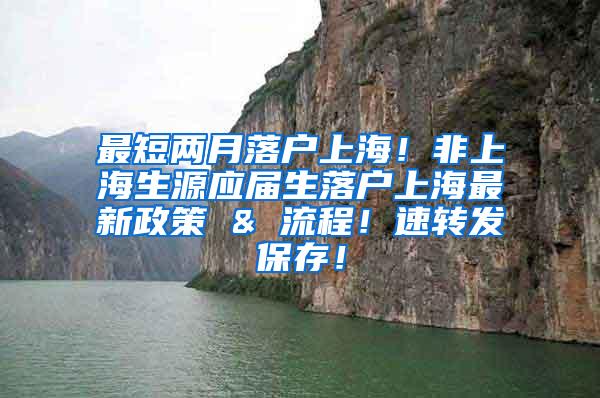 最短两月落户上海！非上海生源应届生落户上海最新政策 & 流程！速转发保存！